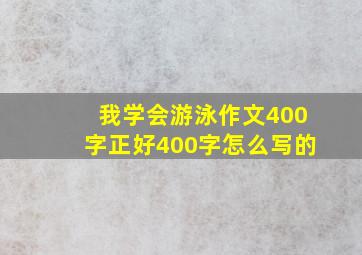 我学会游泳作文400字正好400字怎么写的